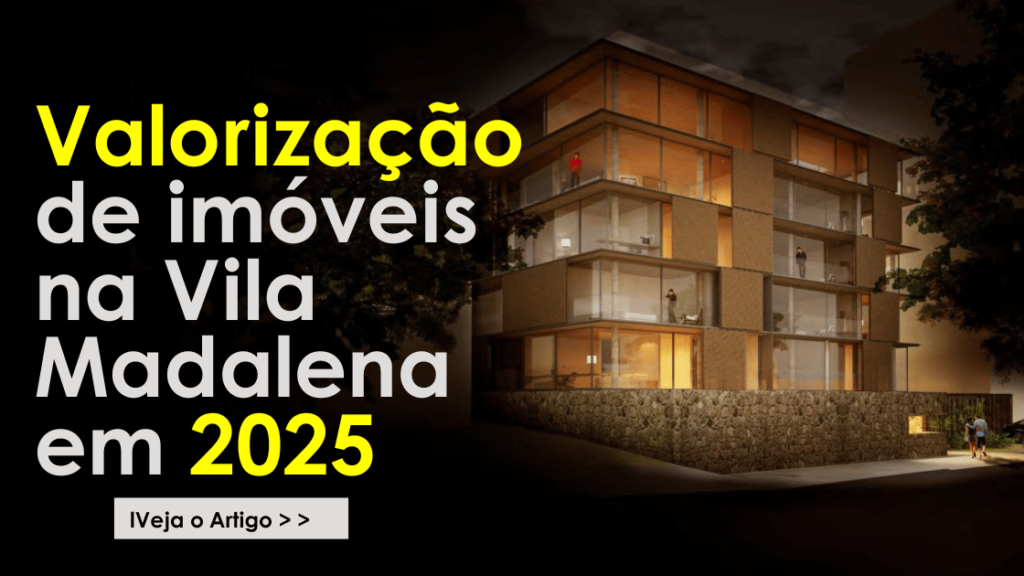 Valorização de imóveis na Vila Madalena em 2025

IVeja o Artigo > >